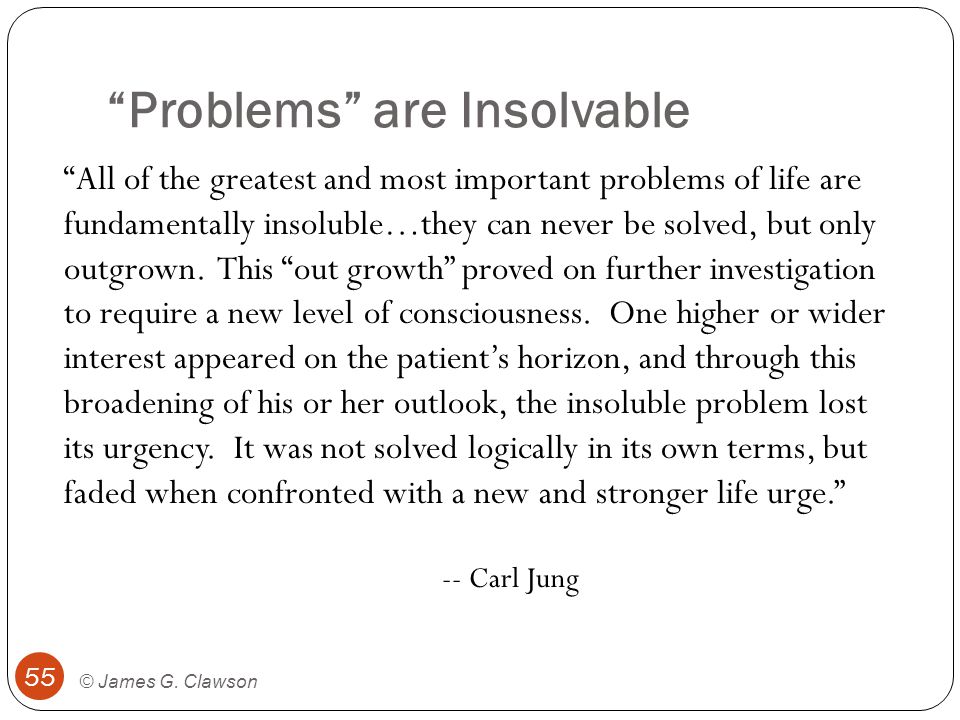 “Problems” are Insolvable

“All of the greatest and most important problems of life are fundamentally insoluble…they can never be solved, but only outgrown. This “out growth” proved on further investigation to require a new level of consciousness. One higher or wider interest appeared on the patient’s horizon, and through this broadening of his or her outlook, the insoluble problem lost its urgency. It was not solved logically in its own terms, but faded when confronted with a new and stronger life urge.”

-- Carl Jung

55 © James G. Clawson